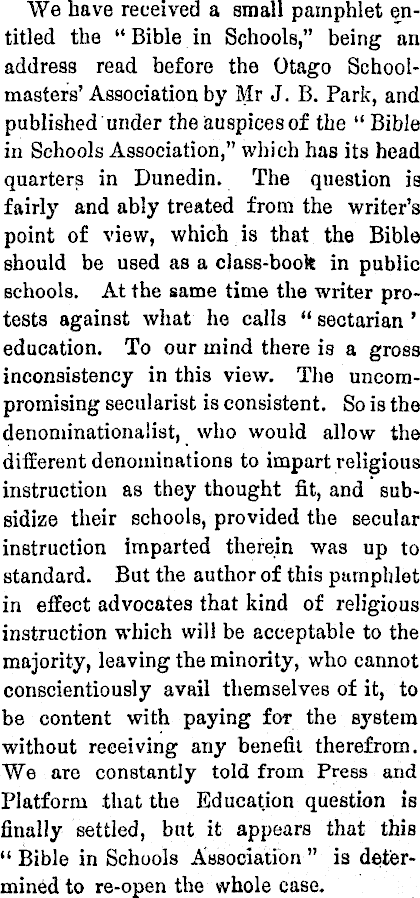 We have received a small pamphlet entitled the "Bible in Schools," being an address read before the Otago Schoolmasters' Association by Mr J. B. Park, and published under the auspices of the "Bible in Schools Association," which has its head quarters in Dunedin. The question is fairly and ably treated from the writer's point of view, which is that the Bible should be used as a class-book in public schools. At the same time the writer protests against what he calls "sectarian' education. To our mind there is a gross inconsistency in this view. The uncompromising secularist is consistent. So is the denominationalist, who would allow the different denominations to impart religious instruction as they thought fit, and subsidize their schools, provided the secular instruction imparted therein was up to standard. But the author of this pamphlet in effect advocates that kind of religious instruction which will be acceptable to the majority, leaving the minority, who cannot conscientiously avail themselves of it, to be content with paying for the system without receiving any benefit therefrom. We are constantly told from Press and Platform that the Education question is finally settled, but it appears that this "Bible in Schools Association" is determined to re-open the whole case.